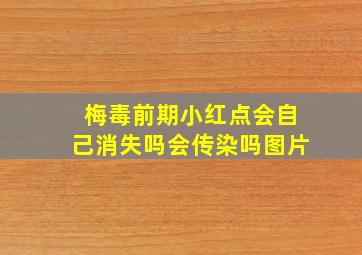 梅毒前期小红点会自己消失吗会传染吗图片